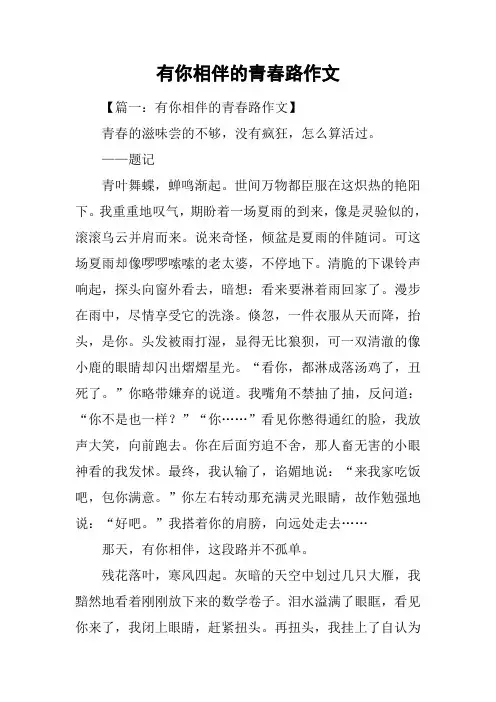 有你相伴的青春路作文

【篇一：有你相伴的青春路作文】

青春的滋味尝的不够，没有疯狂，怎么算活过。

——题记

青叶舞蝶，蝉鸣渐起。世间万物都臣服在这炽热的艳阳下。我重重地叹气，期盼着一场夏雨的到来，像是灵验似的，滚滚乌云并肩而来。说来奇怪，倾盆是夏雨的伴随词。可这场夏雨却像啰啰嗦嗦的老太婆，不停地下。清脆的下课铃声响起，探头向窗外看去，暗想：看来要淋着雨回家了。漫步在雨中，尽情享受它的洗涤。倏忽，一件衣服从天而降，抬头，是你。头发被雨打湿，显得无比狼狈，可一双清澈的像小鹿的眼睛却闪出熠熠星光。“看你，都淋成落汤鸡了，丑死了。”你略带嫌弃的说道。我嘴角不禁抽了抽，反问道：“你不是也一样？”“你……”看见你憋得通红的脸，我放声大笑，向前跑去。你在后面穷追不舍，那人畜无害的小眼神看的我发怵。最终，我认输了，谄媚地说：“来我家吃饭吧，包你满意。”你左右转动那充满灵光眼睛，故作勉强地说：“好吧。”我搭着你的肩膀，向远处走去……

那天，有你相伴，这段路并不孤单。

残花落叶，寒风四起。灰暗的天空中划过几只大雁，我黯然地看着刚刚放下来的数学卷子。泪水溢满了眼眶，看见你来了，我闭上眼睛，赶紧扭头。再扭头，我挂上了自认为